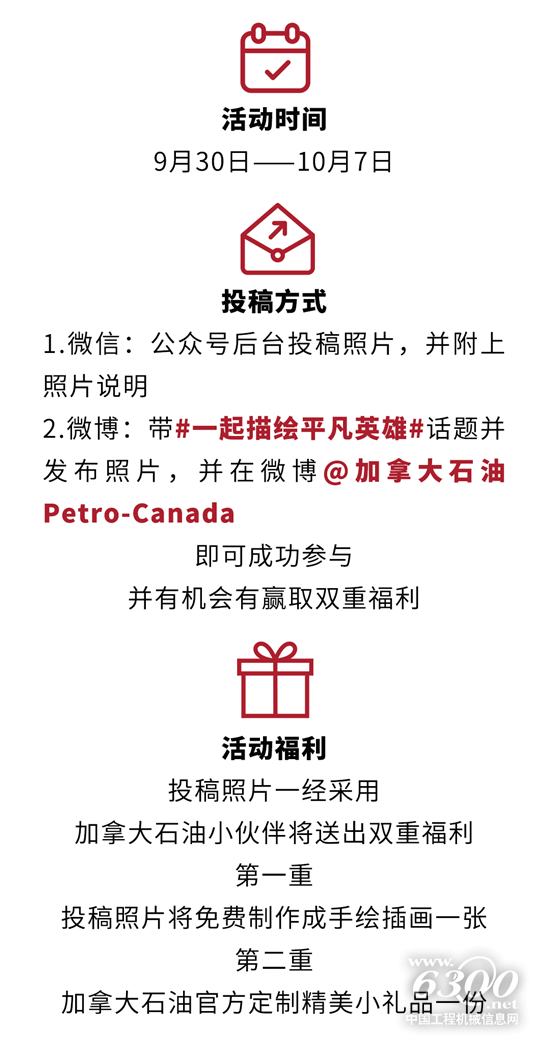 活动时间

9月30日——10月7日

投稿方式

1.微信：公众号后台投稿照片，并附上照片说明

2.微博：带#一起描绘平凡英雄#话题并发布照片，并在微博@加拿大石油Petro-Canada

即可成功参与

并有机会有赢取双重福利

活动福利

投稿照片一经采用

加拿大石油小伙伴将送出双重福利

第一重

投稿照片将免费制作成手绘插画一张

第二重

加拿大石油官方定制精美小礼品一份

www.6300.net
中国工程机械信息网